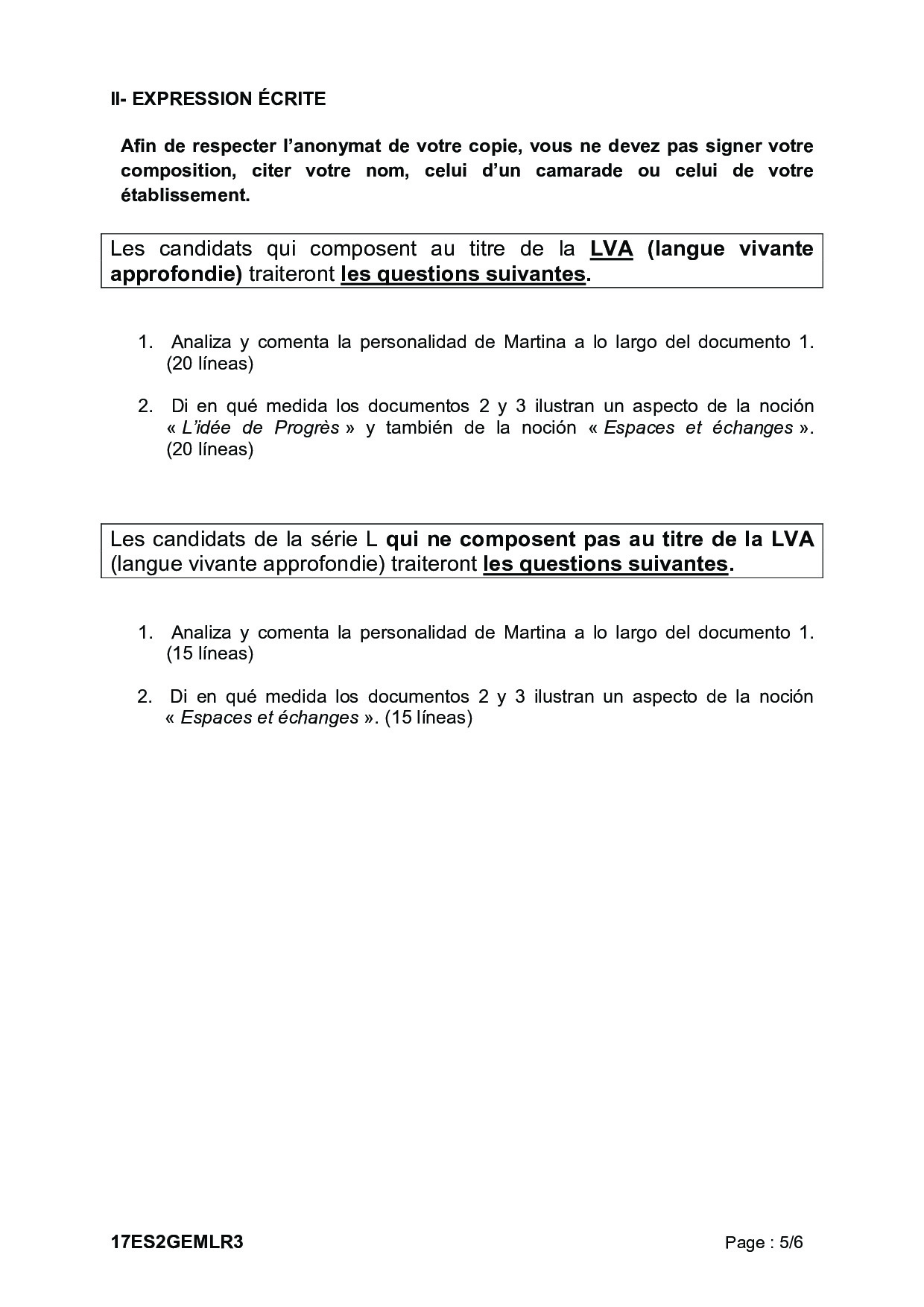 II- EXPRESSION ÉCRITE

Afin de respecter l'anonymat de votre copie, vous ne devez pas signer votre composition, citer votre nom, celui d'un camarade ou celui de votre établissement.

Les candidats qui composent au titre de la LVA (langue vivante approfondie) traiteront les questions suivantes.

1. Analiza y comenta la personalidad de Martina a lo largo del documento 1. (20 líneas)

2. Di en qué medida los documentos 2 y 3 ilustran un aspecto de la noción « L'idée de Progrès » y también de la noción « Espaces et échanges ». (20 líneas)

Les candidats de la série L qui ne composent pas au titre de la LVA (langue vivante approfondie) traiteront les questions suivantes.

1. Analiza y comenta la personalidad de Martina a lo largo del documento 1. (15 líneas)

2. Di en qué medida los documentos 2 y 3 ilustran un aspecto de la noción « Espaces et échanges ». (15 líneas)

17ES2GEMLR3

Page : 5/6